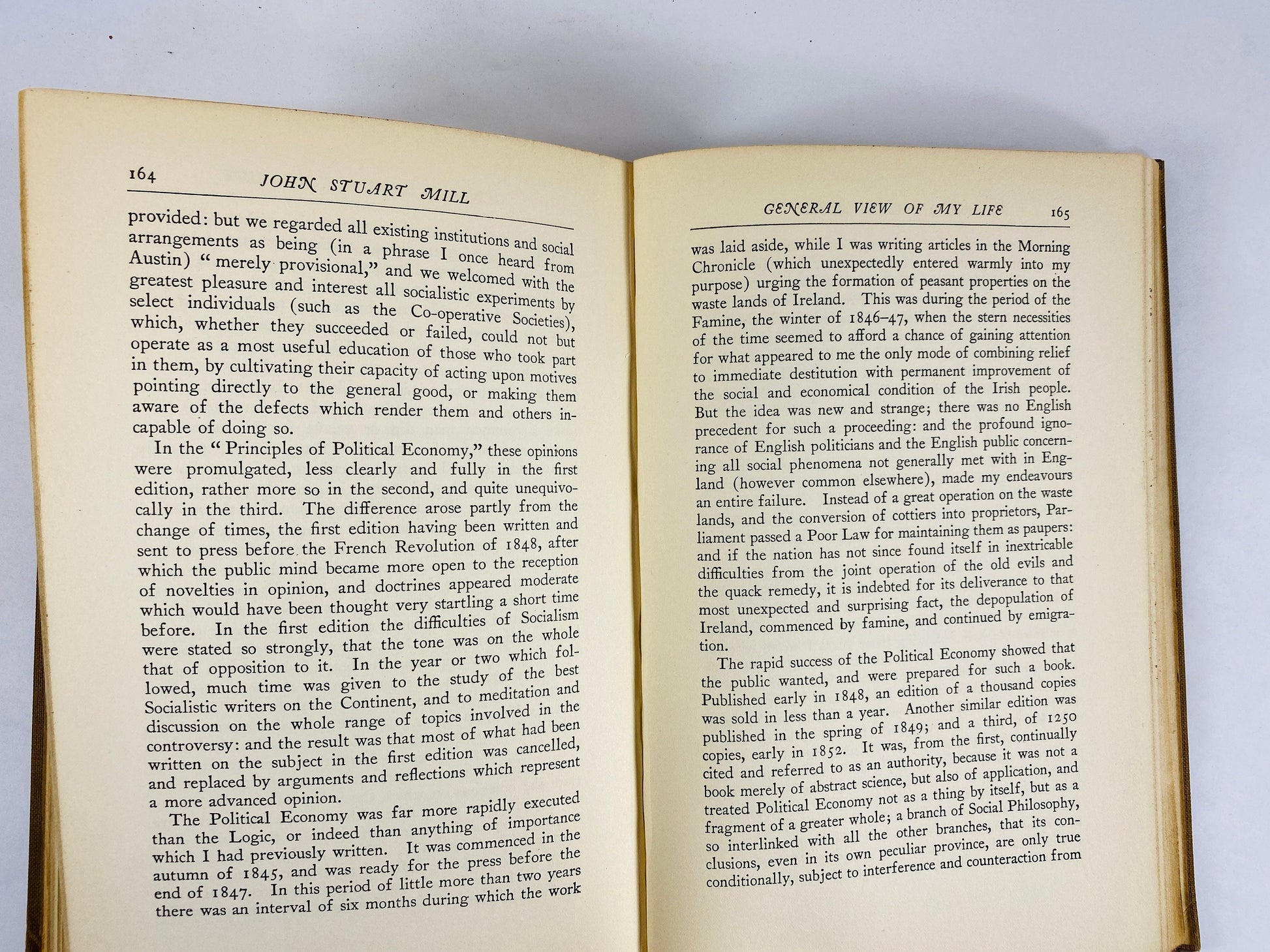 164 JOHN STUART MILL

provided: but we regarded all existing institutions and social arrangements as being (in a phrase I once heard from Austin) "merely provisional," and we welcomed with the greatest pleasure and interest all socialistic experiments by select individuals (such as the Co-operative Societies), which, whether they succeeded or failed, could not but operate as a most useful education of those who took part in them, by cultivating their capacity of acting upon motives pointing directly to the general good, or making them aware of the defects which render them and others incapable of doing so.

In the "Principles of Political Economy," these opinions were promulgated, less clearly and fully in the first edition, rather more so in the second, and quite unequivocally in the third. The difference arose partly from the change of times, the first edition having been written and sent to press before the French Revolution of 1848, after which the public mind became more open to the reception of novelties in opinion, and doctrines appeared moderate which would have been thought very startling a short time before. In the first edition the difficulties of Socialism were stated so strongly, that the tone was on the whole that of opposition to it. In the year or two which followed, much time was given to the study of the best Socialistic writers on the Continent, and to meditation and discussion on the whole range of topics involved in the controversy: and the result was that most of what had been written on the subject in the first edition was cancelled, and replaced by arguments and reflections which represent a more advanced opinion.

The Political Economy was far more rapidly executed than the Logic, or indeed than anything of importance which I had previously written. It was commenced in the autumn of 1845, and was ready for the press before the end of 1847. In this period of little more than two years there was an interval of six months during which the work

GENERAL VIEW OF MY LIFE 165

was laid aside, while I was writing articles in the Morning Chronicle (which unexpectedly entered warmly into my purpose) urging the formation of peasant properties on the waste lands of Ireland. This was during the period of the Famine, the winter of 1846–47, when the stern necessities of the time seemed to afford a chance of gaining attention for what appeared to me the only mode of combining relief to immediate destitution with permanent improvement of the social and economical condition of the Irish people. But the idea was new and strange; there was no English precedent for such a proceeding: and the profound ignorance of English politicians and the English public concerning all social phenomena not generally met with in England (however common elsewhere), made my endeavours an entire failure. Instead of a great operation on the waste lands, and the conversion of cottiers into proprietors, Parliament passed a Poor Law for maintaining them as paupers: and if the nation has not since found itself in inextricable difficulties from the joint operation of the old evils and the quack remedy, it is indebted for its deliverance to that most unexpected and surprising fact, the depopulation of Ireland, commenced by famine, and continued by emigration.

The rapid success of the Political Economy showed that the public wanted, and were prepared for such a book. Published early in 1848, an edition of a thousand copies was sold in less than a year. Another similar edition was published in the spring of 1849; and a third, of 1250 copies, early in 1852. It was, from the first, continually cited and referred to as an authority, because it was not a book merely of abstract science, but also of application, and treated Political Economy not as a thing by itself, but as a fragment of a greater whole; a branch of Social Philosophy, so interlinked with all the other branches, that its conclusions, even in its own peculiar province, are only true conditionally, subject to interference and counteraction from